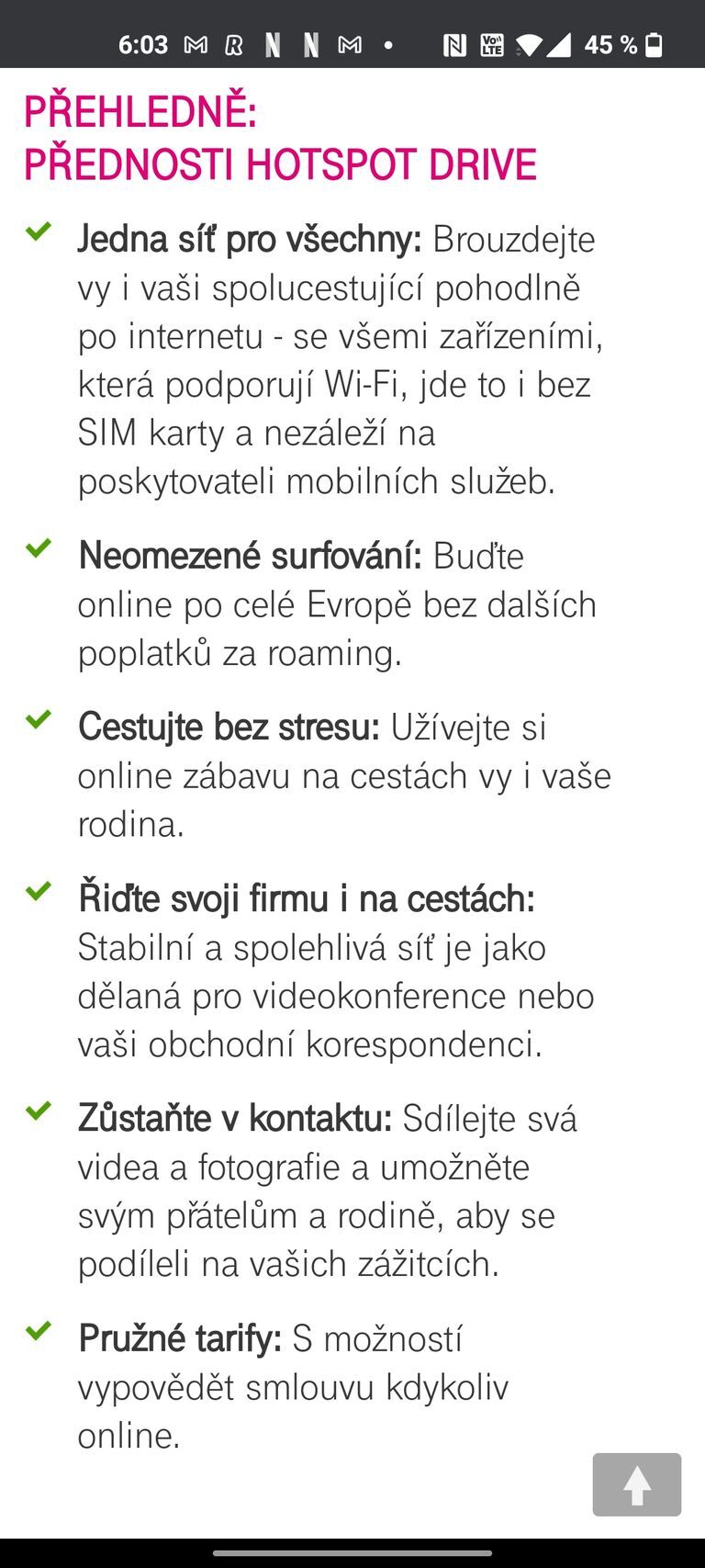 6:03 45 %

PŘEHLEDNĚ:
PŘEDNOSTI HOTSPOT DRIVE

Jedna síť pro všechny: Brouzdejte vy i vaši spolucestující pohodlně po internetu - se všemi zařízeními, která podporují Wi-Fi, jde to i bez SIM karty a nezáleží na poskytovateli mobilních služeb.

Neomezené surfování: Buďte online po celé Evropě bez dalších poplatků za roaming.

Cestujte bez stresu: Užívejte si online zábavu na cestách vy i vaše rodina.

Řiďte svoji firmu i na cestách: Stabilní a spolehlivá síť je jako dělaná pro videokonference nebo vaši obchodní korespondenci.

Zůstaňte v kontaktu: Sdílejte svá videa a fotografie a umožněte svým přátelům a rodině, aby se podíleli na vašich zážitcích.

Pružné tarify: S možností vypovědět smlouvu kdykoliv online.